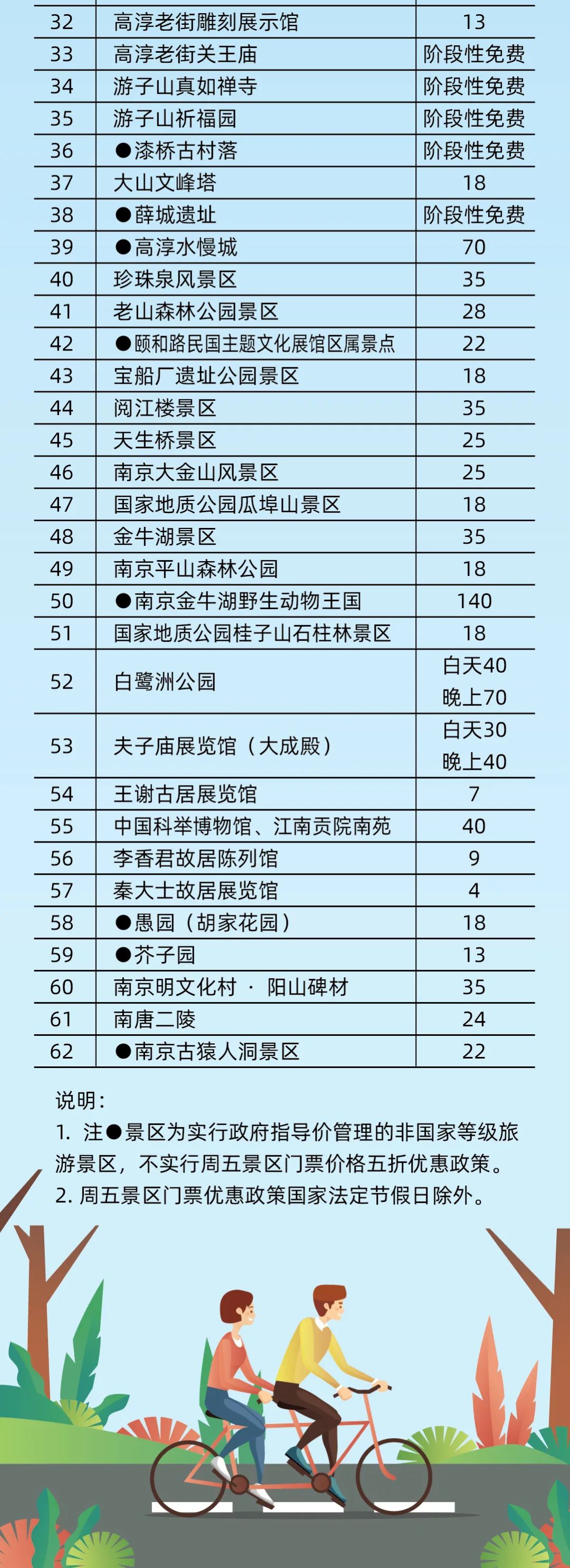 | 32 | 高淳老街雕刻展示馆 | 13 |
|---|---|---|
| 33 | 高淳老街关王庙 | 阶段性免费 |
| 34 | 游子山真如禅寺 | 阶段性免费 |
| 35 | 游子山祈福园 | 阶段性免费 |
| 36 | ●漆桥古村落 | 阶段性免费 |
| 37 | 大山文峰塔 | 18 |
| 38 | ●薛城遗址 | 阶段性免费 |
| 39 | ●高淳水慢城 | 70 |
| 40 | 珍珠泉风景区 | 35 |
| 41 | 老山森林公园景区 | 28 |
| 42 | ●颐和路民国主题文化展馆区属景点 | 22 |
| 43 | 宝船厂遗址公园景区 | 18 |
| 44 | 阅江楼景区 | 35 |
| 45 | 天生桥景区 | 25 |
| 46 | 南京大金山风景区 | 25 |
| 47 | 国家地质公园瓜埠山景区 | 18 |
| 48 | 金牛湖景区 | 35 |
| 49 | 南京平山森林公园 | 18 |
| 50 | ●南京金牛湖野生动物王国 | 140 |
| 51 | 国家地质公园桂子山石柱林景区 | 18 |
| 52 | 白鹭洲公园 | 白天40 晚上70 |
| 53 | 夫子庙展览馆（大成殿） | 白天30 晚上40 |
| 54 | 王谢古居展览馆 | 7 |
| 55 | 中国科举博物馆、江南贡院南苑 | 40 |
| 56 | 李香君故居陈列馆 | 9 |
| 57 | 秦大士故居展览馆 | 4 |
| 58 | ●愚园（胡家花园） | 18 |
| 59 | ●芥子园 | 13 |
| 60 | 南京明文化村 · 阳山碑材 | 35 |
| 61 | 南唐二陵 | 24 |
| 62 | ●南京古猿人洞景区 | 22 |

说明：
1. 注●景区为实行政府指导价管理的非国家等级旅游景区，不实行周五景区门票价格五折优惠政策。
2. 周五景区门票优惠政策国家法定节假日除外。